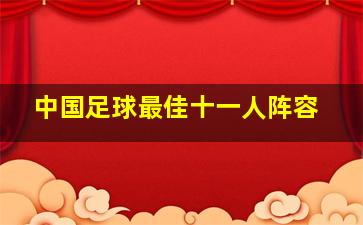 中国足球最佳十一人阵容